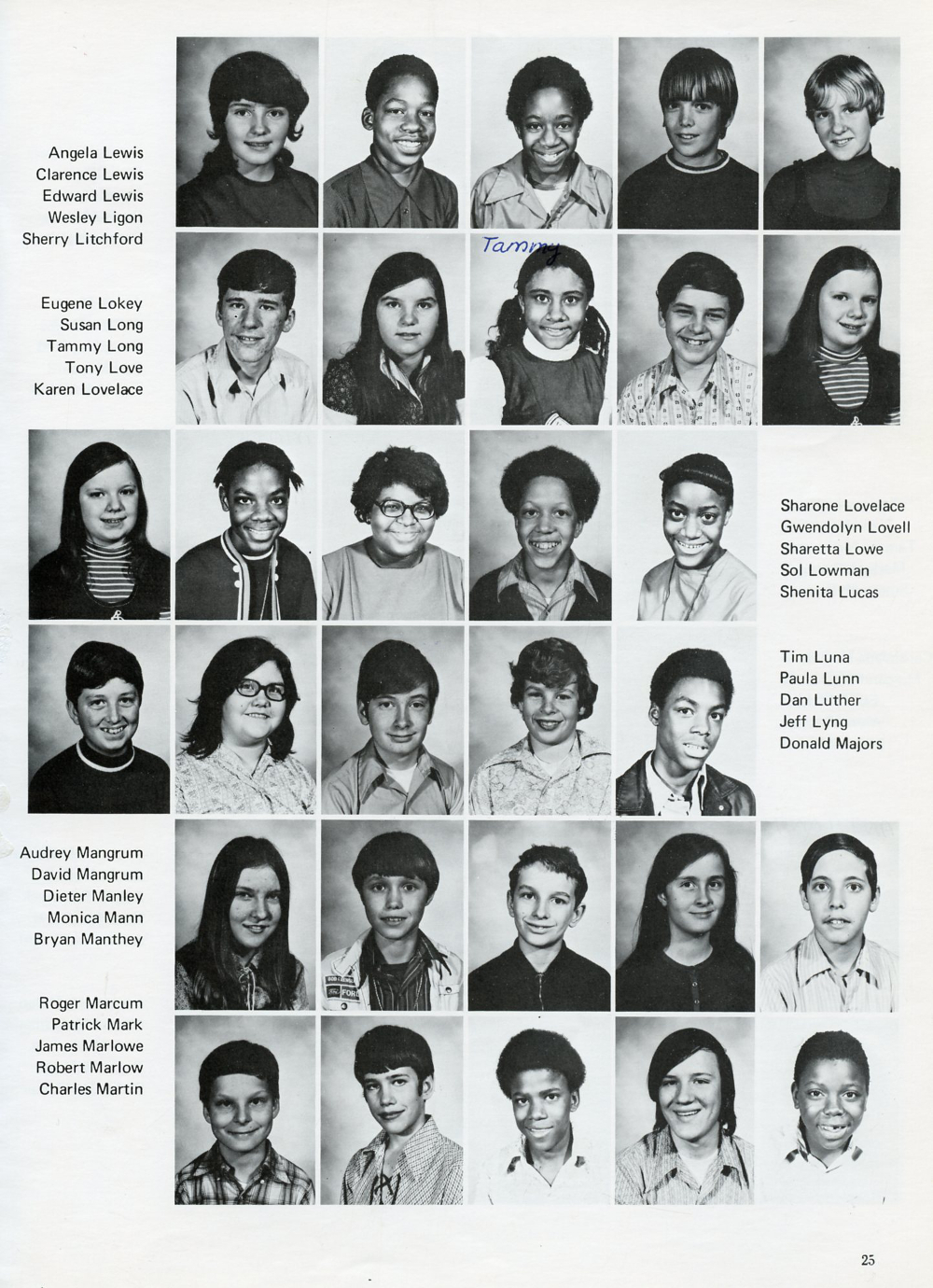 Angela Lewis
Clarence Lewis
Edward Lewis
Wesley Ligon
Sherry Litchford

Tammy

Eugene Lokey
Susan Long
Tammy Long
Tony Love
Karen Lovelace

Sharone Lovelace
Gwendolyn Lovell
Sharetta Lowe
Sol Lowman
Shenita Lucas

Tim Luna
Paula Lunn
Dan Luther
Jeff Lyng
Donald Majors

Audrey Mangrum
David Mangrum
Dieter Manley
Monica Mann
Bryan Manthey

Roger Marcum
Patrick Mark
James Marlowe
Robert Marlow
Charles Martin

25